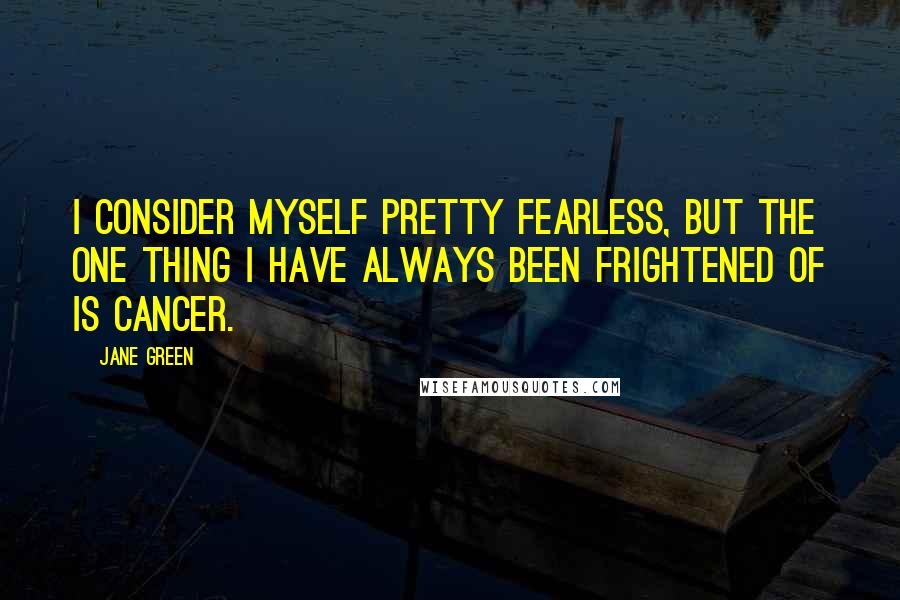 I CONSIDER MYSELF PRETTY FEARLESS, BUT THE ONE THING I HAVE ALWAYS BEEN FRIGHTENED OF IS CANCER.

JANE GREEN

WISEFAMOUSQUOTES.COM